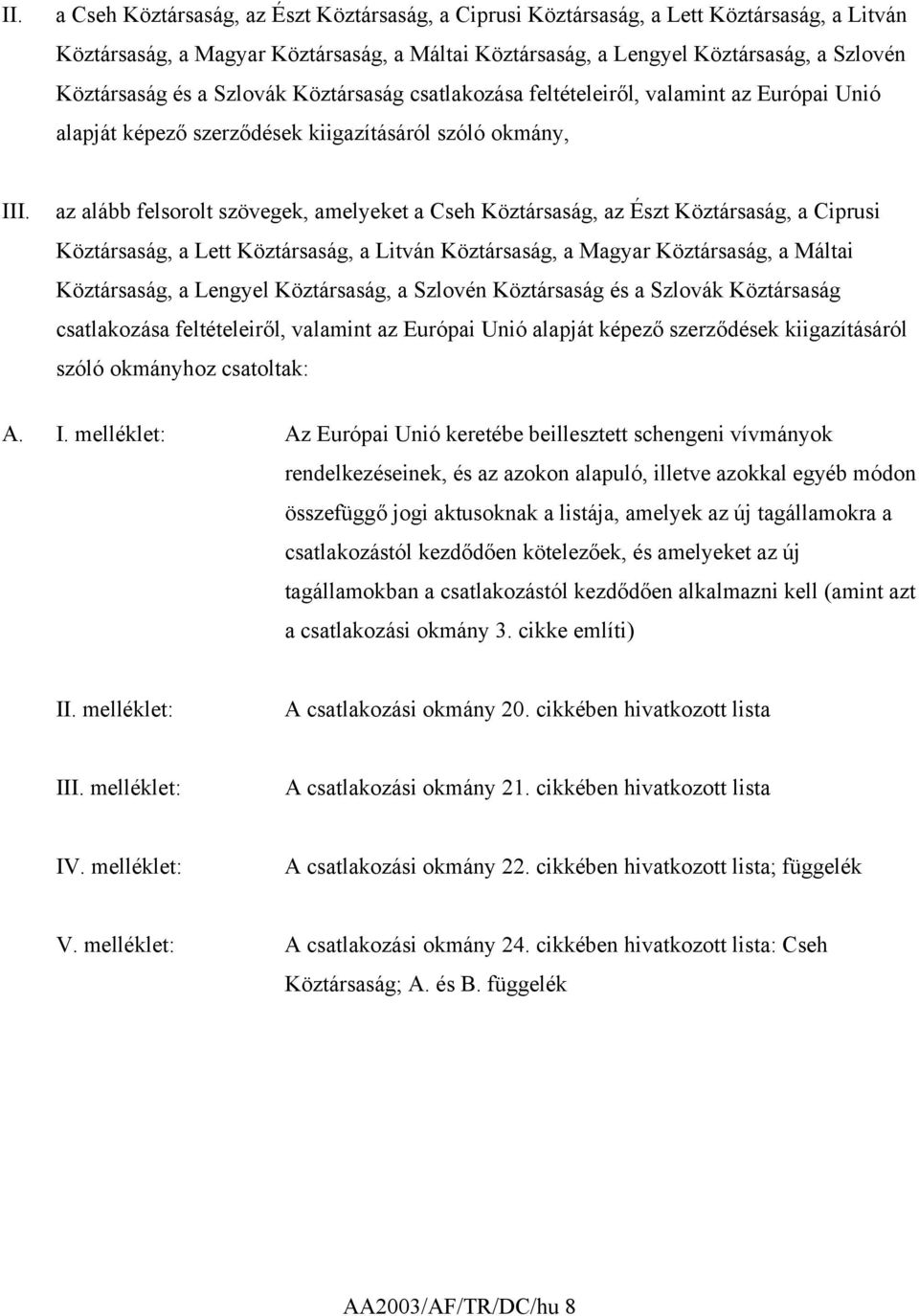 II. a Cseh Köztársaság, az Észt Köztársaság, a Ciprusi Köztársaság, a Lett Köztársaság, a Litván Köztársaság, a Magyar Köztársaság, a Máltai Köztársaság, a Lengyel Köztársaság, a Szlovén Köztársaság és a Szlovák Köztársaság csatlakozása feltételeiről, valamint az Európai Unió alapját képező szerződések kiigazításáról szóló okmány,

III. az alább felsorolt szövegek, amelyeket a Cseh Köztársaság, az Észt Köztársaság, a Ciprusi Köztársaság, a Lett Köztársaság, a Litván Köztársaság, a Magyar Köztársaság, a Máltai Köztársaság, a Lengyel Köztársaság, a Szlovén Köztársaság és a Szlovák Köztársaság csatlakozása feltételeiről, valamint az Európai Unió alapját képező szerződések kiigazításáról szóló okmányhoz csatoltak:

A. I. melléklet: Az Európai Unió keretébe beillesztett schengeni vívmányok rendelkezéseinek, és az azokon alapuló, illetve azokkal egyéb módon összefüggő jogi aktusoknak a listája, amelyek az új tagállamokra a csatlakozástól kezdődően kötelezőek, és amelyeket az új tagállamokban a csatlakozástól kezdődően alkalmazni kell (amint azt a csatlakozási okmány 3. cikke említi)

II. melléklet: A csatlakozási okmány 20. cikkében hivatkozott lista

III. melléklet: A csatlakozási okmány 21. cikkében hivatkozott lista

IV. melléklet: A csatlakozási okmány 22. cikkében hivatkozott lista; függelék

V. melléklet: A csatlakozási okmány 24. cikkében hivatkozott lista: Cseh Köztársaság; A. és B. függelék

AA2003/AF/TR/DC/hu 8